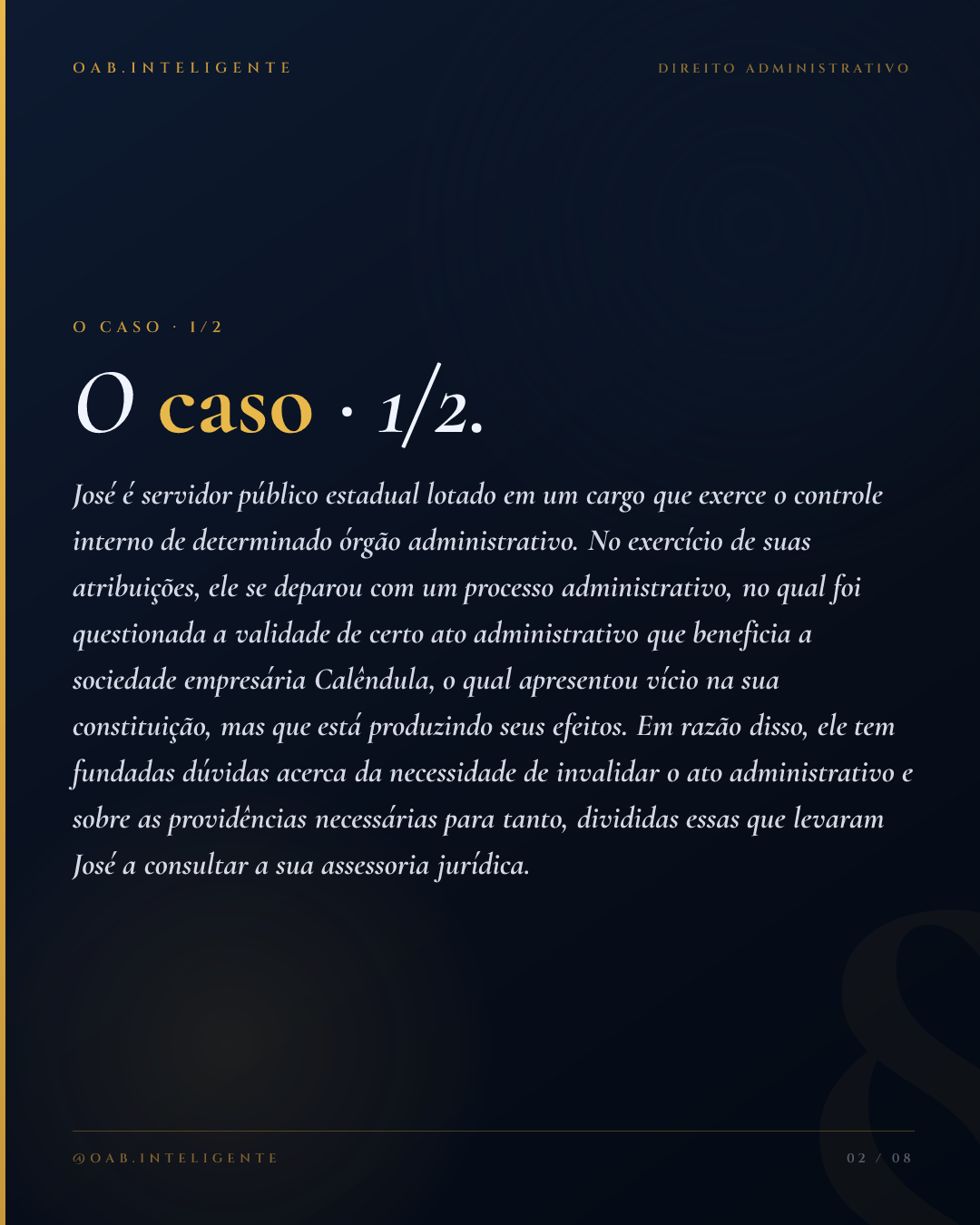 OAB.INTELIGENTE

DIREITO ADMINISTRATIVO

O CASO · 1/2

O caso · 1/2.

José é servidor público estadual lotado em um cargo que exerce o controle interno de determinado órgão administrativo. No exercício de suas atribuições, ele se deparou com um processo administrativo, no qual foi questionada a validade de certo ato administrativo que beneficia a sociedade empresária Calêndula, o qual apresentou vício na sua constituição, mas que está produzindo seus efeitos. Em razão disso, ele tem fundadas dúvidas acerca da necessidade de invalidar o ato administrativo e sobre as providências necessárias para tanto, divididas essas que levaram José a consultar a sua assessoria jurídica.

@OAB.INTELIGENTE

02 / 08